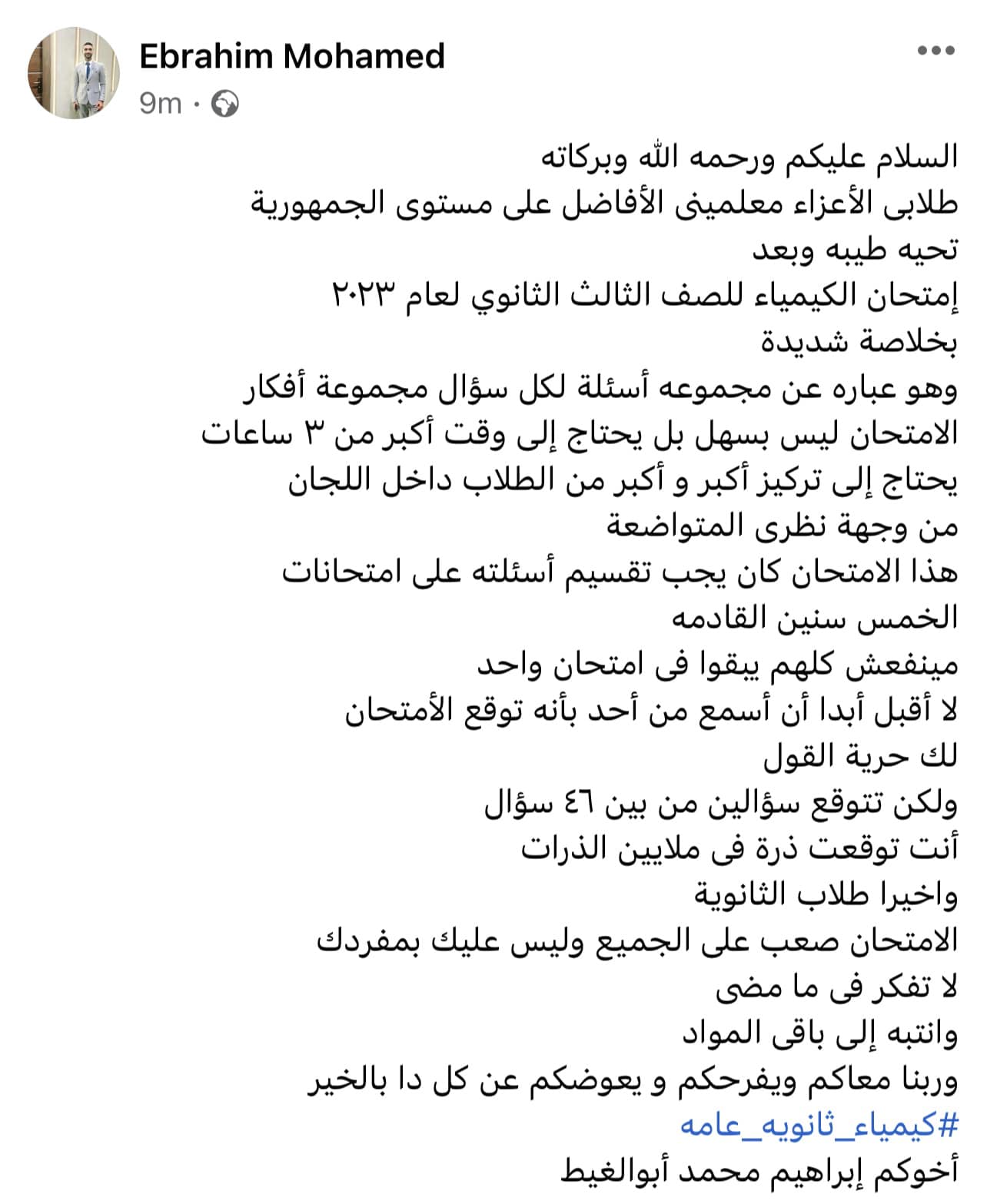 Ebrahim Mohamed
9m ·

السلام عليكم ورحمه الله وبركاته
طلابى الأعزاء معلمينى الأفاضل على مستوى الجمهورية
تحيه طيبه وبعد
إمتحان الكيمياء للصف الثالث الثانوي لعام ٢٠٢٣
بخلاصة شديدة
وهو عباره عن مجموعه أسئلة لكل سؤال مجموعة أفكار
الامتحان ليس بسهل بل يحتاج إلى وقت أكبر من ٣ ساعات
يحتاج إلى تركيز أكبر و أكبر من الطلاب داخل اللجان
من وجهة نظرى المتواضعة
هذا الامتحان كان يجب تقسيم أسئلته على امتحانات الخمس سنين القادمه
مينفعش كلهم يبقوا فى امتحان واحد
لا أقبل أبدا أن أسمع من أحد بأنه توقع الأمتحان
لك حرية القول
ولكن تتوقع سؤالين من بين ٤٦ سؤال
أنت توقعت ذرة فى ملايين الذرات
واخيرا طلاب الثانوية
الامتحان صعب على الجميع وليس عليك بمفردك
لا تفكر فى ما مضى
وانتبه إلى باقى المواد
وربنا معاكم ويفرحكم و يعوضكم عن كل دا بالخير
#كيمياء_ثانويه_عامه
أخوكم إبراهيم محمد أبوالغيط